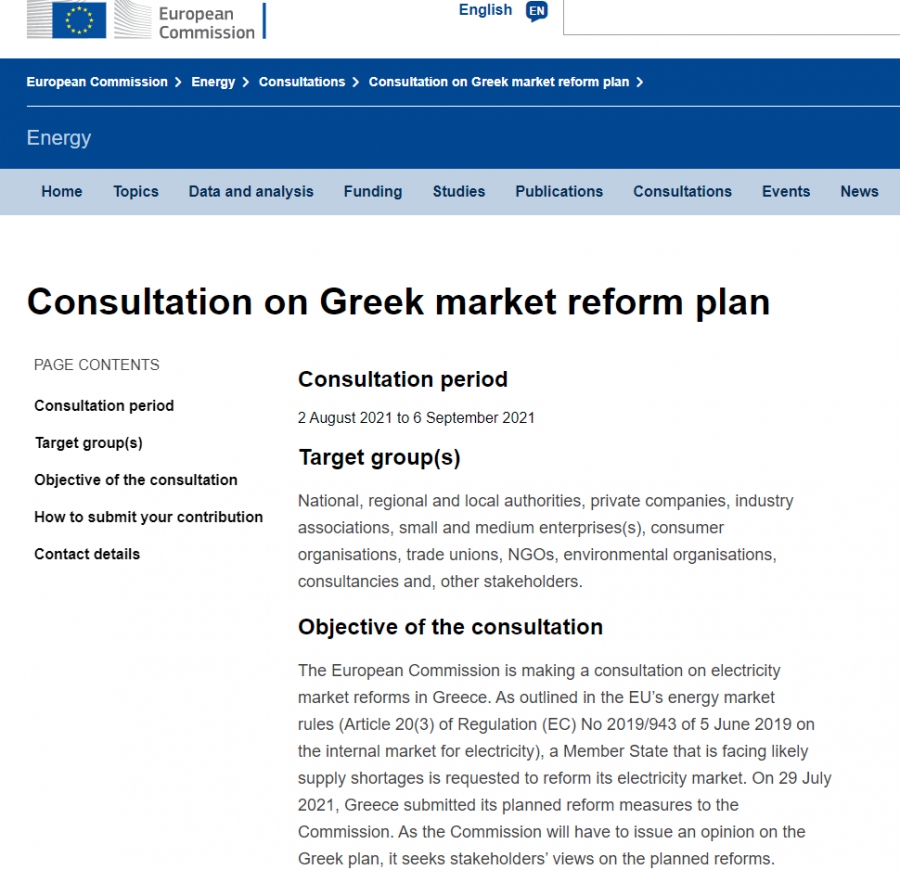 European Commission

English EN

European Commission > Energy > Consultations > Consultation on Greek market reform plan >

Energy

Home Topics Data and analysis Funding Studies Publications Consultations Events News

Consultation on Greek market reform plan

PAGE CONTENTS

Consultation period

Target group(s)

Objective of the consultation

How to submit your contribution

Contact details

Consultation period

2 August 2021 to 6 September 2021

Target group(s)

National, regional and local authorities, private companies, industry associations, small and medium enterprises(s), consumer organisations, trade unions, NGOs, environmental organisations, consultancies and, other stakeholders.

Objective of the consultation

The European Commission is making a consultation on electricity market reforms in Greece. As outlined in the EU's energy market rules (Article 20(3) of Regulation (EC) No 2019/943 of 5 June 2019 on the internal market for electricity), a Member State that is facing likely supply shortages is requested to reform its electricity market. On 29 July 2021, Greece submitted its planned reform measures to the Commission. As the Commission will have to issue an opinion on the Greek plan, it seeks stakeholders' views on the planned reforms.